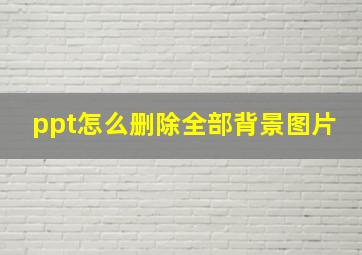 ppt怎么删除全部背景图片